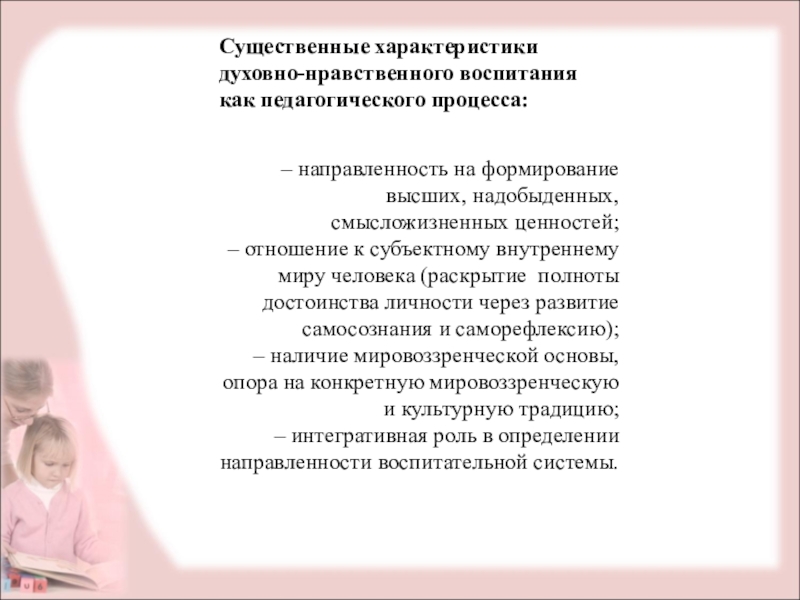 Существенные характеристики духовно-нравственного воспитания как педагогического процесса:

– направленность на формирование высших, надобыденных, смысложизненных ценностей;
– отношение к субъектному внутреннему миру человека (раскрытие полноты достоинства личности через развитие самосознания и саморефлексию);
– наличие мировоззренческой основы, опора на конкретную мировоззренческую и культурную традицию;
– интегративная роль в определении направленности воспитательной системы.